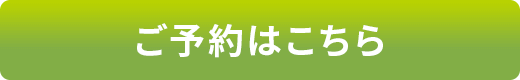 ご予約はこちら